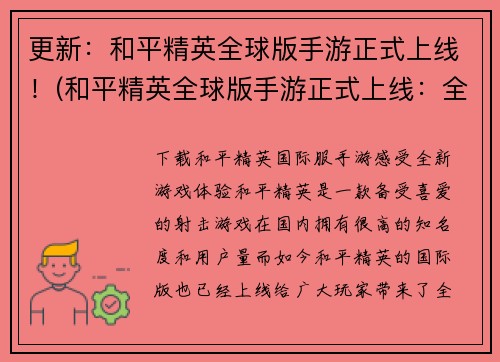 更新：和平精英全球版手游正式上线！(和平精英全球版手游正式上线：全

下载和平精英国际服手游感受全新游戏体验和平精英是一款备受喜爱的射击游戏在国内拥有很高的知名度和用户量而如今和平精英的国际版也已经上线给广大玩家带来了全